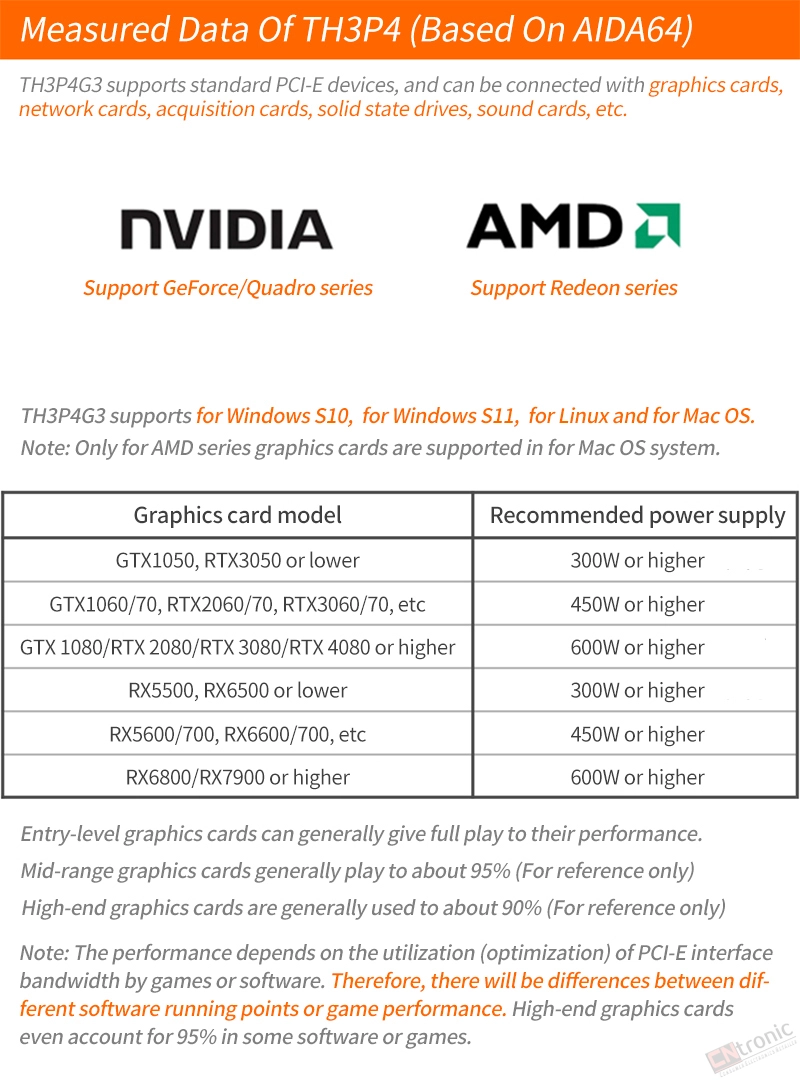 Measured Data Of TH3P4 (Based On AIDA64)

TH3P4G3 supports standard PCI-E devices, and can be connected with graphics cards, network cards, acquisition cards, solid state drives, sound cards, etc.

NVIDIA
Support GeForce/Quadro series

AMD
Support Redeon series

TH3P4G3 supports for Windows S10, for Windows S11, for Linux and for Mac OS.
Note: Only for AMD series graphics cards are supported in for Mac OS system.

| Graphics card model | Recommended power supply |
|---|---|
| GTX1050, RTX3050 or lower | 300W or higher |
| GTX1060/70, RTX2060/70, RTX3060/70, etc | 450W or higher |
| GTX 1080/RTX 2080/RTX 3080/RTX 4080 or higher | 600W or higher |
| RX5500, RX6500 or lower | 300W or higher |
| RX5600/700, RX6600/700, etc | 450W or higher |
| RX6800/RX7900 or higher | 600W or higher |

Entry-level graphics cards can generally give full play to their performance.
Mid-range graphics cards generally play to about 95% (For reference only)
High-end graphics cards are generally used to about 90% (For reference only)

Note: The performance depends on the utilization (optimization) of PCI-E interface bandwidth by games or software. Therefore, there will be differences between different software running points or game performance. High-end graphics cards even account for 95% in some software or games.

CNtronic